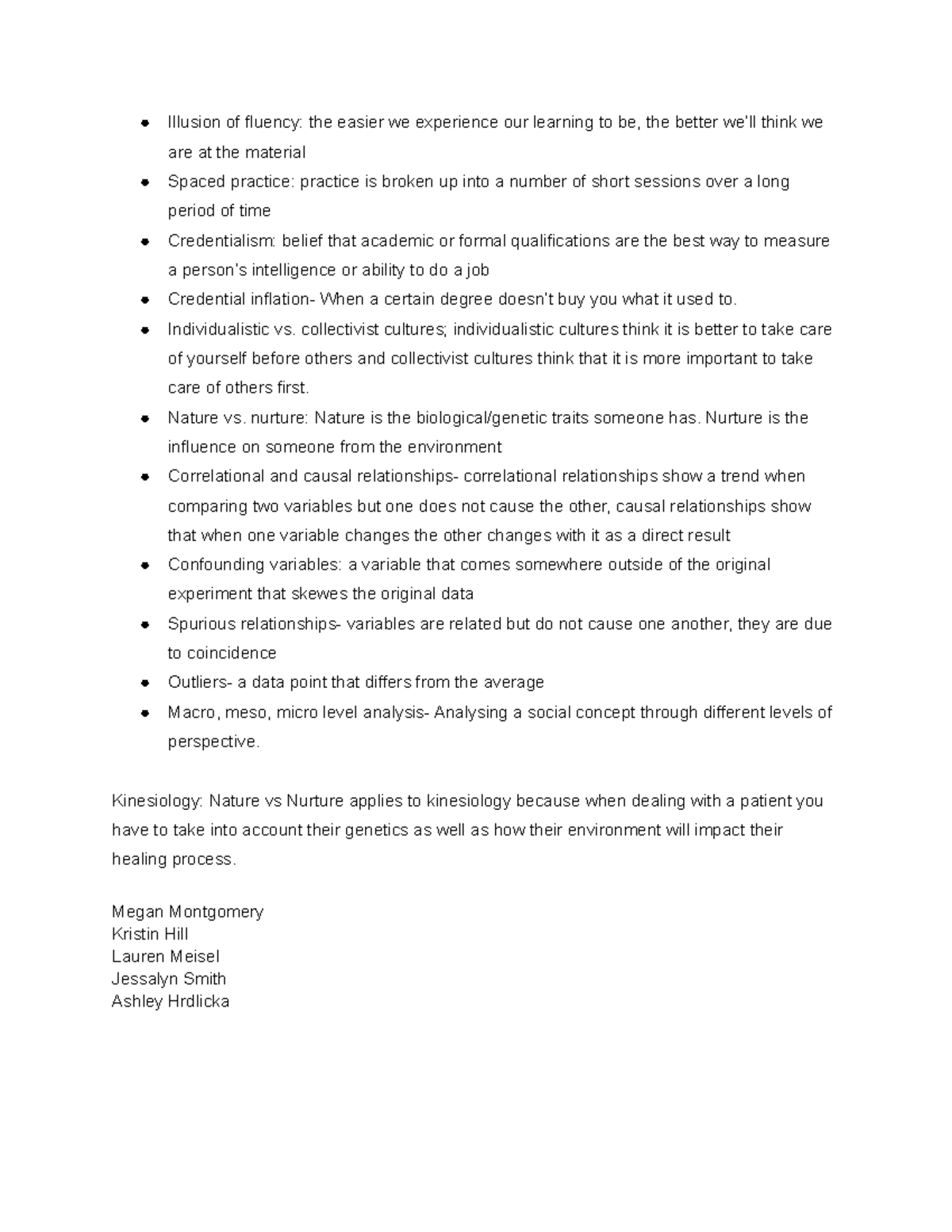 - Illusion of fluency: the easier we experience our learning to be, the better we'll think we are at the material
- Spaced practice: practice is broken up into a number of short sessions over a long period of time
- Credentialism: belief that academic or formal qualifications are the best way to measure a person's intelligence or ability to do a job
- Credential inflation- When a certain degree doesn't buy you what it used to.
- Individualistic vs. collectivist cultures; individualistic cultures think it is better to take care of yourself before others and collectivist cultures think that it is more important to take care of others first.
- Nature vs. nurture: Nature is the biological/genetic traits someone has. Nurture is the influence on someone from the environment
- Correlational and causal relationships- correlational relationships show a trend when comparing two variables but one does not cause the other, causal relationships show that when one variable changes the other changes with it as a direct result
- Confounding variables: a variable that comes somewhere outside of the original experiment that skewes the original data
- Spurious relationships- variables are related but do not cause one another, they are due to coincidence
- Outliers- a data point that differs from the average
- Macro, meso, micro level analysis- Analysing a social concept through different levels of perspective.

Kinesiology: Nature vs Nurture applies to kinesiology because when dealing with a patient you have to take into account their genetics as well as how their environment will impact their healing process.

Megan Montgomery
Kristin Hill
Lauren Meisel
Jessalyn Smith
Ashley Hrdlicka